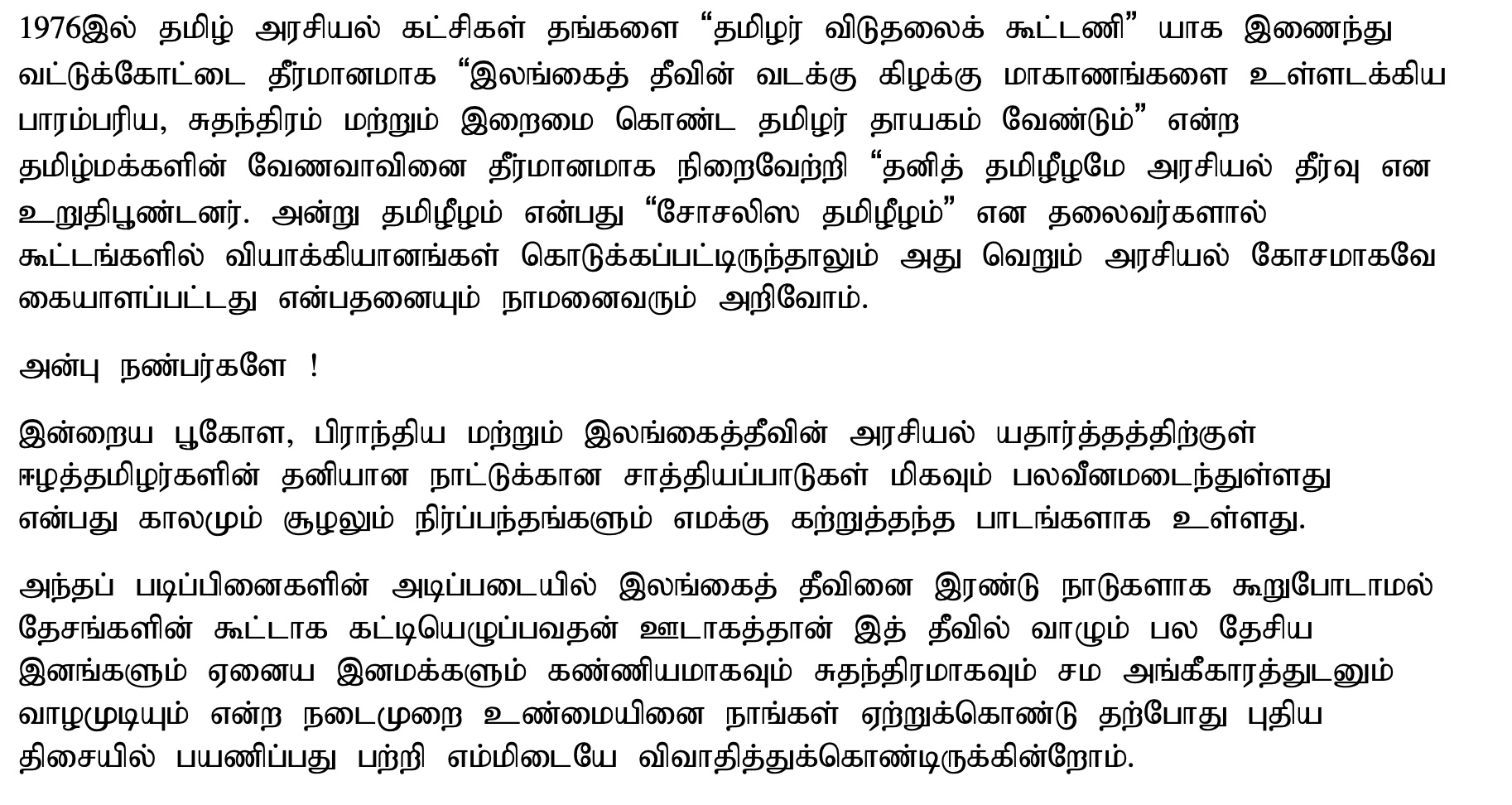 1976இல் தமிழ் அரசியல் கட்சிகள் தங்களை "தமிழர் விடுதலைக் கூட்டணி" யாக இணைந்து வட்டுக்கோட்டை தீர்மானமாக "இலங்கைத் தீவின் வடக்கு கிழக்கு மாகாணங்களை உள்ளடக்கிய பாரம்பரிய, சுதந்திரம் மற்றும் இறைமை கொண்ட தமிழர் தாயகம் வேண்டும்" என்ற தமிழ்மக்களின் வேணவாவினை தீர்மானமாக நிறைவேற்றி "தனித் தமிழீழமே அரசியல் தீர்வு என உறுதிபூண்டனர். அன்று தமிழீழம் என்பது "சோசலிஸ தமிழீழம்" என தலைவர்களால் கூட்டங்களில் வியாக்கியானங்கள் கொடுக்கப்பட்டிருந்தாலும் அது வெறும் அரசியல் கோசமாகவே கையாளப்பட்டது என்பதனையும் நாமனைவரும் அறிவோம்.

அன்பு நண்பர்களே !

இன்றைய பூகோள, பிராந்திய மற்றும் இலங்கைத்தீவின் அரசியல் யதார்த்தத்திற்குள் ஈழத்தமிழர்களின் தனியான நாட்டுக்கான சாத்தியப்பாடுகள் மிகவும் பலவீனமடைந்துள்ளது என்பது காலமும் சூழலும் நிர்ப்பந்தங்களும் எமக்கு கற்றுத்தந்த பாடங்களாக உள்ளது.

அந்தப் படிப்பினைகளின் அடிப்படையில் இலங்கைத் தீவினை இரண்டு நாடுகளாக கூறுபோடாமல் தேசங்களின் கூட்டாக கட்டியெழுப்பவதன் ஊடாகத்தான் இத் தீவில் வாழும் பல தேசிய இனங்களும் ஏனைய இனமக்களும் கண்ணியமாகவும் சுதந்திரமாகவும் சம அங்கீகாரத்துடனும் வாழமுடியும் என்ற நடைமுறை உண்மையினை நாங்கள் ஏற்றுக்கொண்டு தற்போது புதிய திசையில் பயணிப்பது பற்றி எம்மிடையே விவாதித்துக்கொண்டிருக்கின்றோம்.